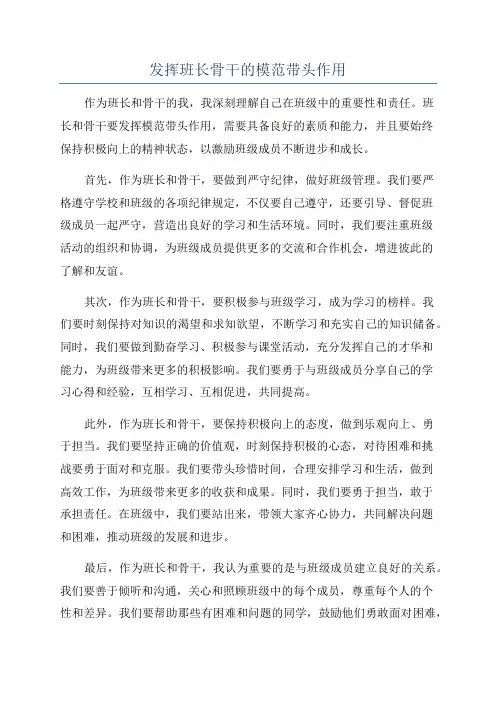 发挥班长骨干的模范带头作用

作为班长和骨干的我，我深刻理解自己在班级中的重要性和责任。班长和骨干要发挥模范带头作用，需要具备良好的素质和能力，并且要始终保持积极向上的精神状态，以激励班级成员不断进步和成长。

首先，作为班长和骨干，要做到严守纪律，做好班级管理。我们要严格遵守学校和班级的各项纪律规定，不仅要自己遵守，还要引导、督促班级成员一起严守，营造出良好的学习和生活环境。同时，我们要注重班级活动的组织和协调，为班级成员提供更多的交流和合作机会，增进彼此的了解和友谊。

其次，作为班长和骨干，要积极参与班级学习，成为学习的榜样。我们要时刻保持对知识的渴望和求知欲望，不断学习和充实自己的知识储备。同时，我们要做到勤奋学习、积极参与课堂活动，充分发挥自己的才华和能力，为班级带来更多的积极影响。我们要勇于与班级成员分享自己的学习心得和经验，互相学习、互相促进，共同提高。

此外，作为班长和骨干，要保持积极向上的态度，做到乐观向上、勇于担当。我们要坚持正确的价值观，时刻保持积极的心态，对待困难和挑战要勇于面对和克服。我们要带头珍惜时间，合理安排学习和生活，做到高效工作，为班级带来更多的收获和成果。同时，我们要勇于担当，敢于承担责任。在班级中，我们要站出来，带领大家齐心协力，共同解决问题和困难，推动班级的发展和进步。

最后，作为班长和骨干，我认为重要的是与班级成员建立良好的关系。我们要善于倾听和沟通，关心和照顾班级中的每个成员，尊重每个人的个性和差异。我们要帮助那些有困难和问题的同学，鼓励他们勇敢面对困难，